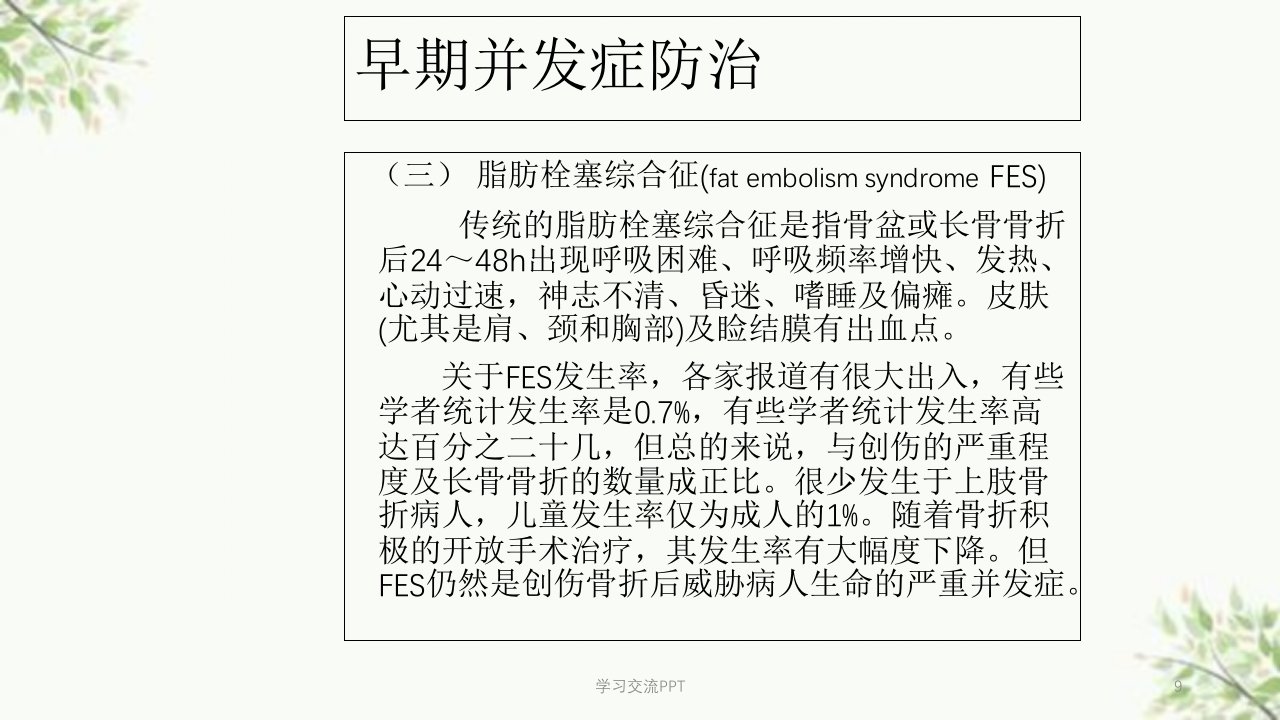 早期并发症防治

（三） 脂肪栓塞综合征(fat embolism syndrome FES)

传统的脂肪栓塞综合征是指骨盆或长骨骨折后24～48h出现呼吸困难、呼吸频率增快、发热、心动过速，神志不清、昏迷、嗜睡及偏瘫。皮肤(尤其是肩、颈和胸部)及睑结膜有出血点。

关于FES发生率，各家报道有很大出入，有些学者统计发生率是0.7%，有些学者统计发生率高达百分之二十几，但总的来说，与创伤的严重程度及长骨骨折的数量成正比。很少发生于上肢骨折病人，儿童发生率仅为成人的1%。随着骨折积极的开放手术治疗，其发生率有大幅度下降。但FES仍然是创伤骨折后威胁病人生命的严重并发症。

学习交流PPT

9